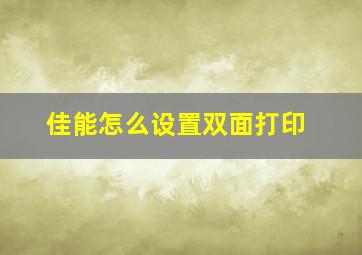 佳能怎么设置双面打印